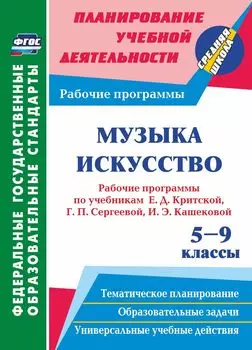 ФГОС

ФЕДЕРАЛЬНЫЕ ГОСУДАРСТВЕННЫЕ ОБРАЗОВАТЕЛЬНЫЕ СТАНДАРТЫ

ПЛАНИРОВАНИЕ УЧЕБНОЙ ДЕЯТЕЛЬНОСТИ

СРЕДНЯЯ ШКОЛА

Рабочие программы

МУЗЫКА
ИСКУССТВО

Рабочие программы по учебникам Е. Д. Критской, Г. П. Сергеевой, И. Э. Кашековой

5–9 классы

Тематическое планирование

Образовательные задачи

Универсальные учебные действия